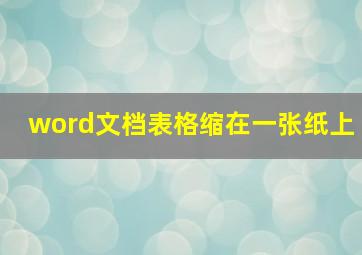 word文档表格缩在一张纸上